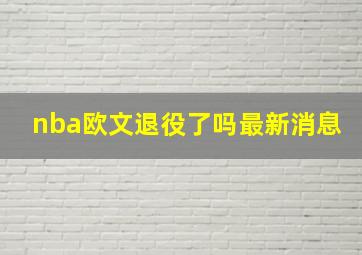 nba欧文退役了吗最新消息